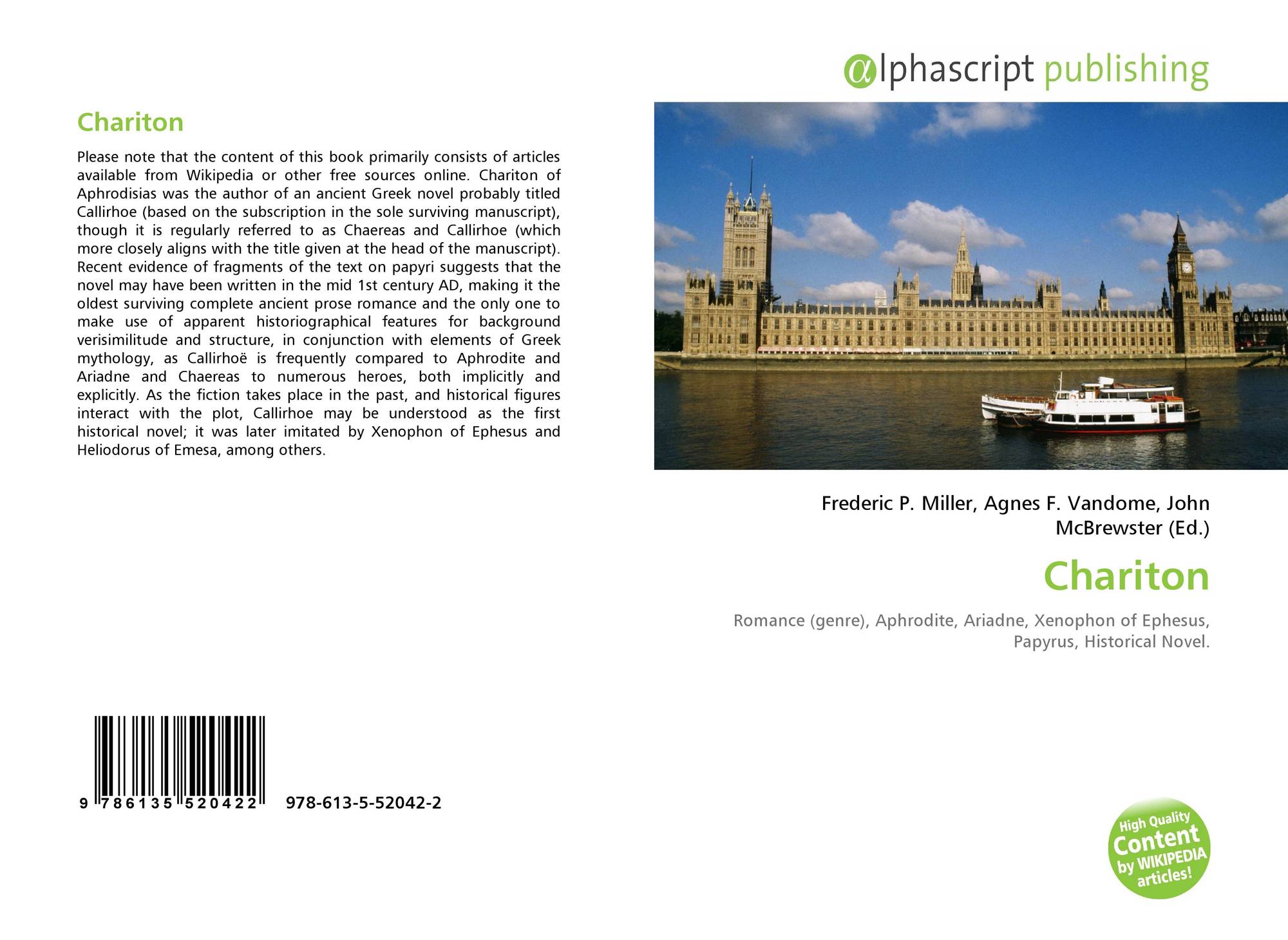 Chariton

Please note that the content of this book primarily consists of articles available from Wikipedia or other free sources online. Chariton of Aphrodisias was the author of an ancient Greek novel probably titled Callirhoe (based on the subscription in the sole surviving manuscript), though it is regularly referred to as Chaereas and Callirhoe (which more closely aligns with the title given at the head of the manuscript). Recent evidence of fragments of the text on papyri suggests that the novel may have been written in the mid 1st century AD, making it the oldest surviving complete ancient prose romance and the only one to make use of apparent historiographical features for background verisimilitude and structure, in conjunction with elements of Greek mythology, as Callirhoë is frequently compared to Aphrodite and Ariadne and Chaereas to numerous heroes, both implicitly and explicitly. As the fiction takes place in the past, and historical figures interact with the plot, Callirhoe may be understood as the first historical novel; it was later imitated by Xenophon of Ephesus and Heliodorus of Emesa, among others.

9 786135 520422 978-613-5-52042-2

@lphascript publishing

Frederic P. Miller, Agnes F. Vandome, John McBrewster (Ed.)

Chariton

Romance (genre), Aphrodite, Ariadne, Xenophon of Ephesus, Papyrus, Historical Novel.

High Quality Content by WIKIPEDIA articles!